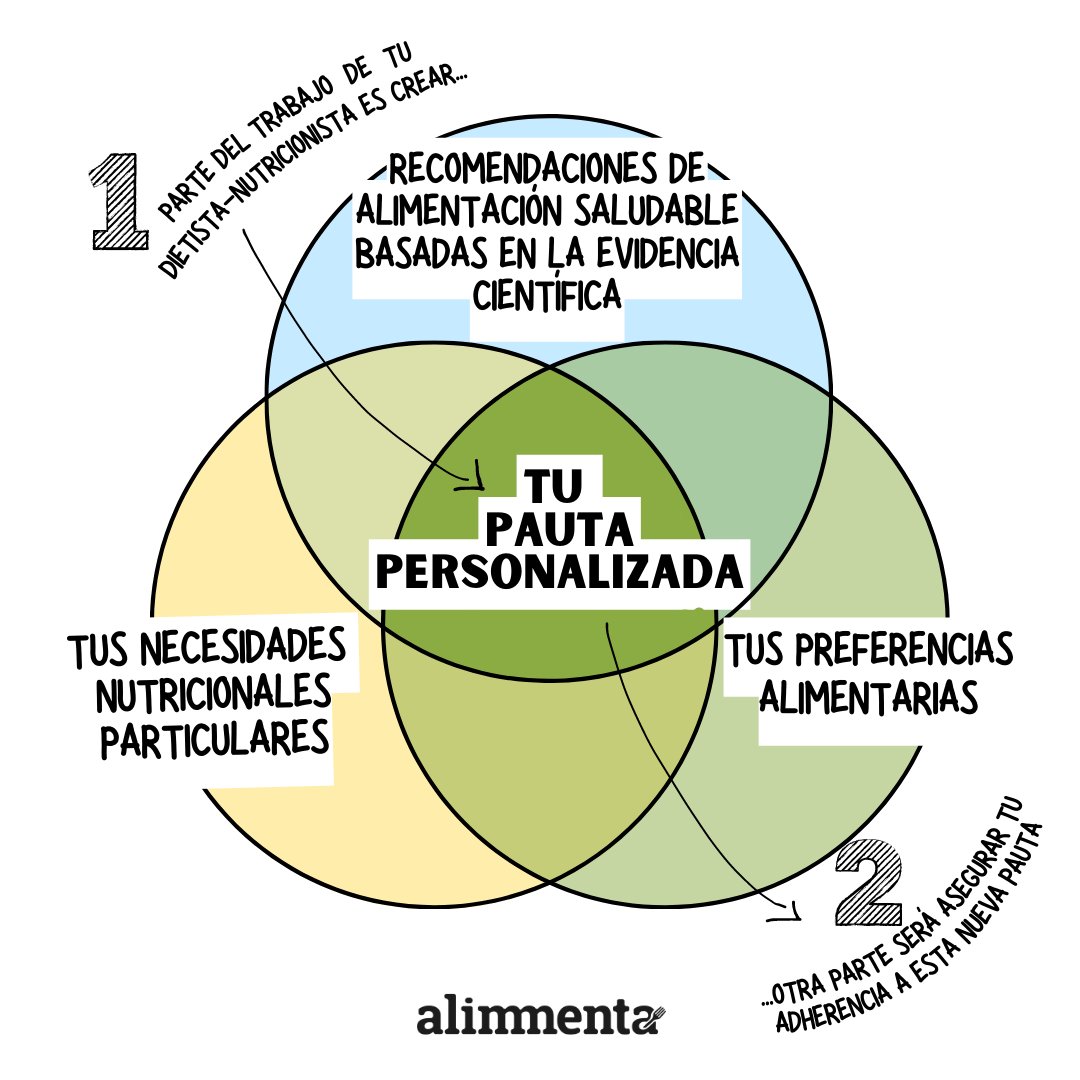 1

PARTE DEL TRABAJO DE TU DIETISTA-NUTRICIONISTA ES CREAR...

RECOMENDACIONES DE ALIMENTACIÓN SALUDABLE BASADAS EN LA EVIDENCIA CIENTÍFICA

TU PAUTA PERSONALIZADA

TUS NECESIDADES NUTRICIONALES PARTICULARES

TUS PREFERENCIAS ALIMENTARIAS

2

...OTRA PARTE SERÁ ASEGURAR TU ADHERENCIA A ESTA NUEVA PAUTA

alimmenta